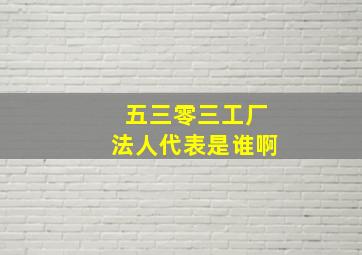 五三零三工厂
法人代表是谁啊